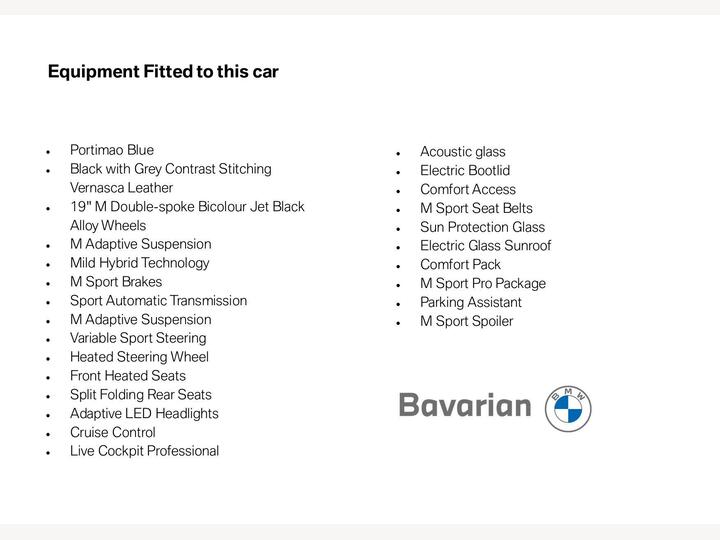 Equipment Fitted to this car

- Portimao Blue
- Black with Grey Contrast Stitching Vernasca Leather
- 19" M Double-spoke Bicolour Jet Black Alloy Wheels
- M Adaptive Suspension
- Mild Hybrid Technology
- M Sport Brakes
- Sport Automatic Transmission
- M Adaptive Suspension
- Variable Sport Steering
- Heated Steering Wheel
- Front Heated Seats
- Split Folding Rear Seats
- Adaptive LED Headlights
- Cruise Control
- Live Cockpit Professional

- Acoustic glass
- Electric Bootlid
- Comfort Access
- M Sport Seat Belts
- Sun Protection Glass
- Electric Glass Sunroof
- Comfort Pack
- M Sport Pro Package
- Parking Assistant
- M Sport Spoiler

Bavarian BMW